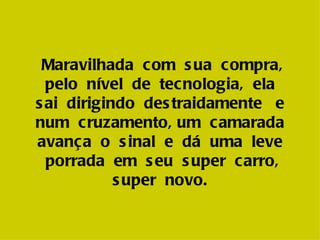 Maravilhada com sua compra, pelo nível de tecnologia, ela sai dirigindo destraidamente e num cruzamento, um camarada avança o sinal e dá uma leve porrada em seu super carro, super novo.